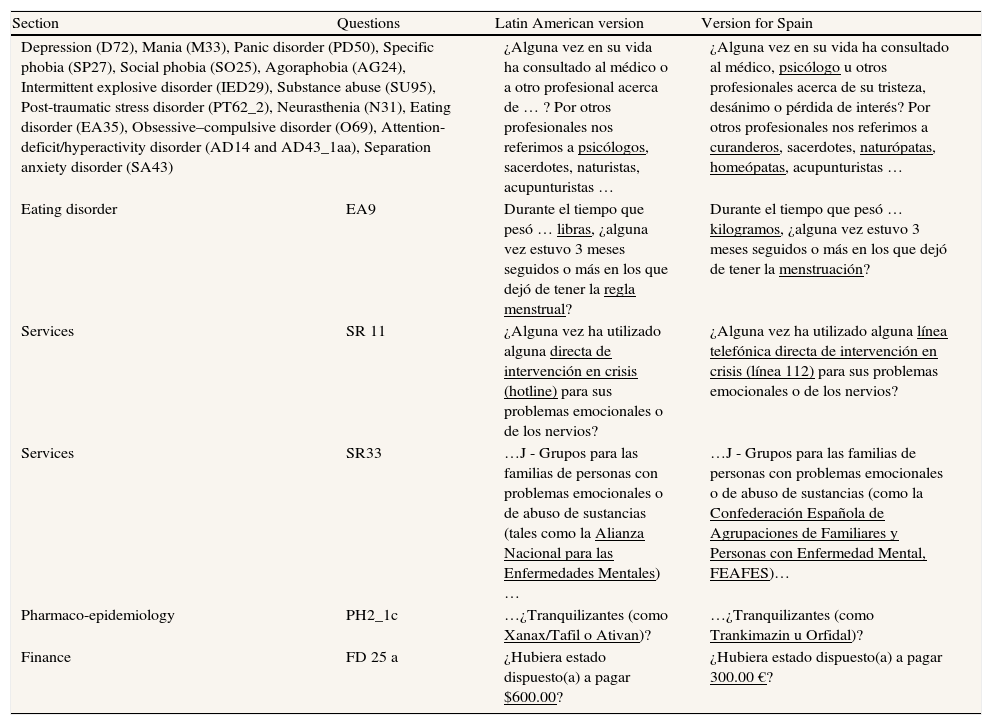 | Section | Questions | Latin American version | Version for Spain |
|---|---|---|---|
| Depression (D72), Mania (M33), Panic disorder (PD50), Specific phobia (SP27), Social phobia (SO25), Agoraphobia (AG24), Intermittent explosive disorder (IED29), Substance abuse (SU95), Post-traumatic stress disorder (PT62_2), Neurasthenia (N31), Eating disorder (EA35), Obsessive–compulsive disorder (O69), Attention-deficit/hyperactivity disorder (AD14 and AD43_1aa), Separation anxiety disorder (SA43) | | ¿Alguna vez en su vida ha consultado al médico o a otro profesional acerca de … ? Por otros profesionales nos referimos a psicólogos, sacerdotes, naturistas, acupunturistas … | ¿Alguna vez en su vida ha consultado al médico, psicólogo u otros profesionales acerca de su tristeza, desánimo o pérdida de interés? Por otros profesionales nos referimos a curanderos, sacerdotes, naturópatas, homeópatas, acupunturistas … |
| Eating disorder | EA9 | Durante el tiempo que pesó … libras, ¿alguna vez estuvo 3 meses seguidos o más en los que dejó de tener la regla menstrual? | Durante el tiempo que pesó … kilogramos, ¿alguna vez estuvo 3 meses seguidos o más en los que dejó de tener la menstruación? |
| Services | SR 11 | ¿Alguna vez ha utilizado alguna directa de intervención en crisis (hotline) para sus problemas emocionales o de los nervios? | ¿Alguna vez ha utilizado alguna línea telefónica directa de intervención en crisis (línea 112) para sus problemas emocionales o de los nervios? |
| Services | SR33 | …J - Grupos para las familias de personas con problemas emocionales o de abuso de sustancias (tales como la Alianza Nacional para las Enfermedades Mentales) … | …J - Grupos para las familias de personas con problemas emocionales o de abuso de sustancias (como la Confederación Española de Agrupaciones de Familiares y Personas con Enfermedad Mental, FEAFES)… |
| Pharmaco-epidemiology | PH2_1c | …¿Tranquilizantes (como Xanax/Tafil o Ativan)? | …¿Tranquilizantes (como Trankimazin u Orfidal)? |
| Finance | FD 25 a | ¿Hubiera estado dispuesto(a) a pagar $600.00? | ¿Hubiera estado dispuesto(a) a pagar 300.00 €? |